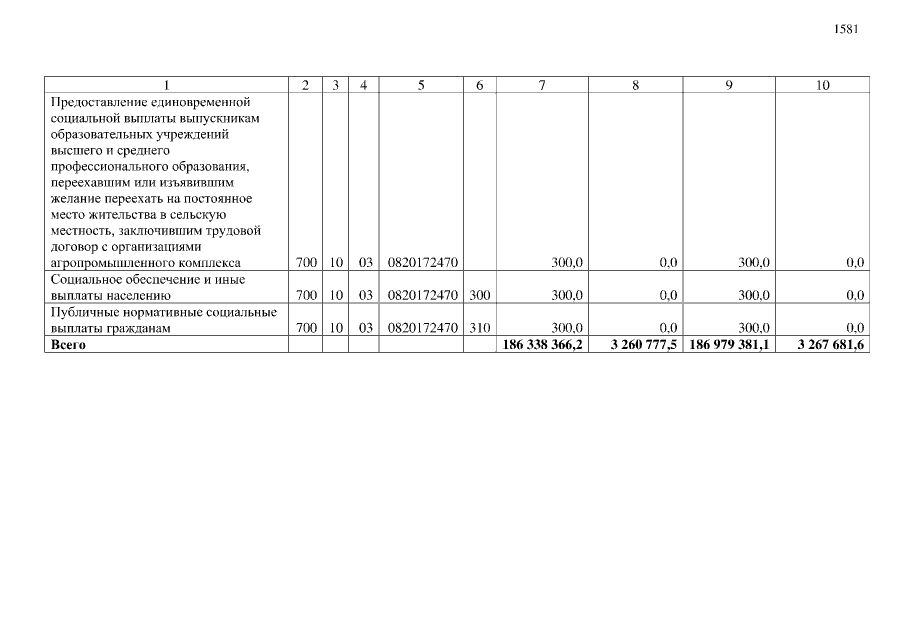 1581

| 1 | 2 | 3 | 4 | 5 | 6 | 7 | 8 | 9 | 10 |
|---|---|---|---|---|---|---|---|---|---|
| Предоставление единовременной социальной выплаты выпускникам образовательных учреждений высшего и среднего профессионального образования, переехавшим или изъявившим желание переехать на постоянное место жительства в сельскую местность, заключившим трудовой договор с организациями агропромышленного комплекса | 700 | 10 | 03 | 0820172470 | | 300,0 | 0,0 | 300,0 | 0,0 |
| Социальное обеспечение и иные выплаты населению | 700 | 10 | 03 | 0820172470 | 300 | 300,0 | 0,0 | 300,0 | 0,0 |
| Публичные нормативные социальные выплаты гражданам | 700 | 10 | 03 | 0820172470 | 310 | 300,0 | 0,0 | 300,0 | 0,0 |
| **Всего** | | | | | | **186 338 366,2** | **3 260 777,5** | **186 979 381,1** | **3 267 681,6** |